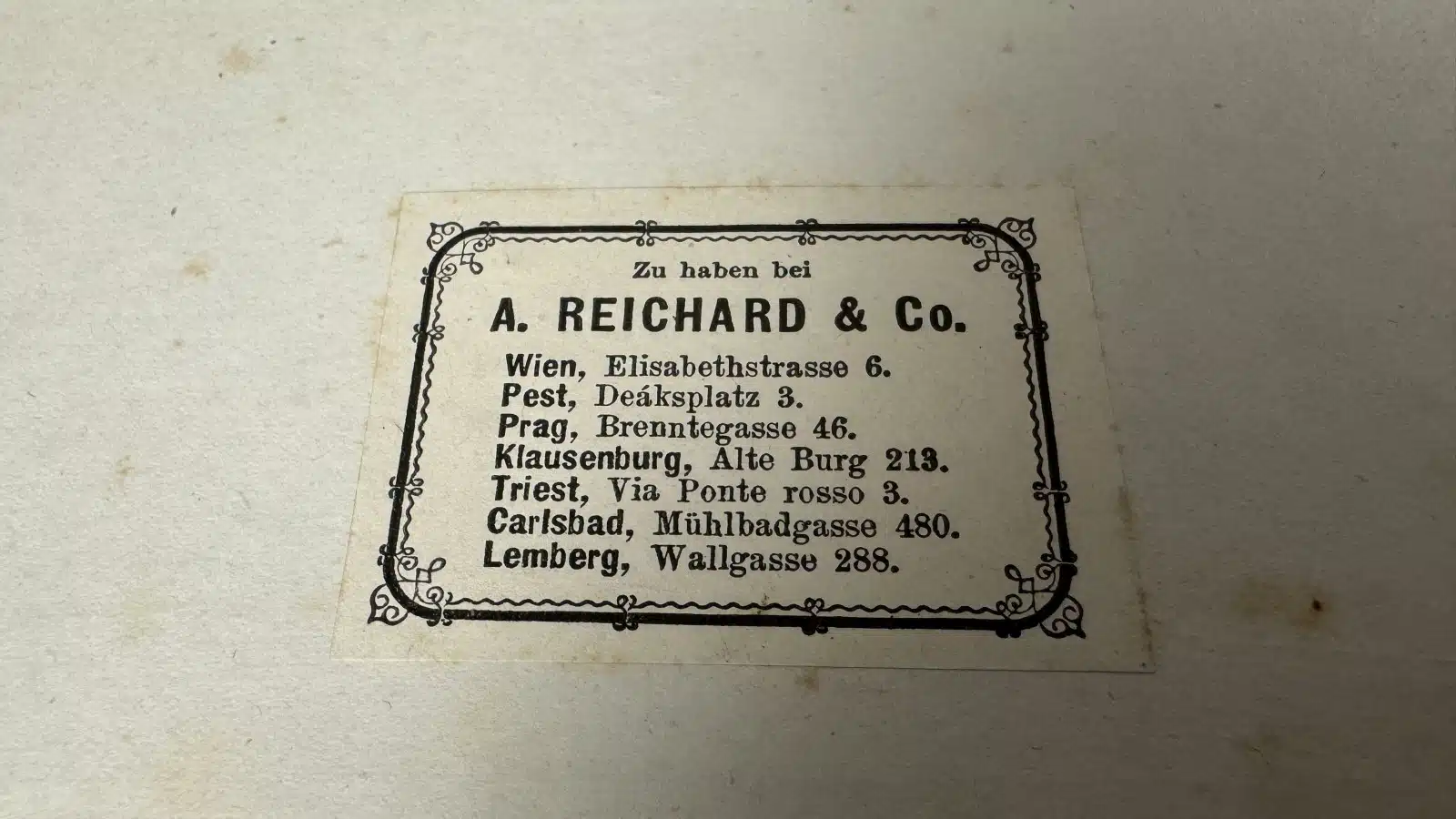 Zu haben bei

A. REICHARD & Co.

Wien, Elisabethstrasse 6.
Pest, Deáksplatz 3.
Prag, Brenntegasse 46.
Klausenburg, Alte Burg 213.
Triest, Via Ponte rosso 3.
Carlsbad, Mühlbadgasse 480.
Lemberg, Wallgasse 288.